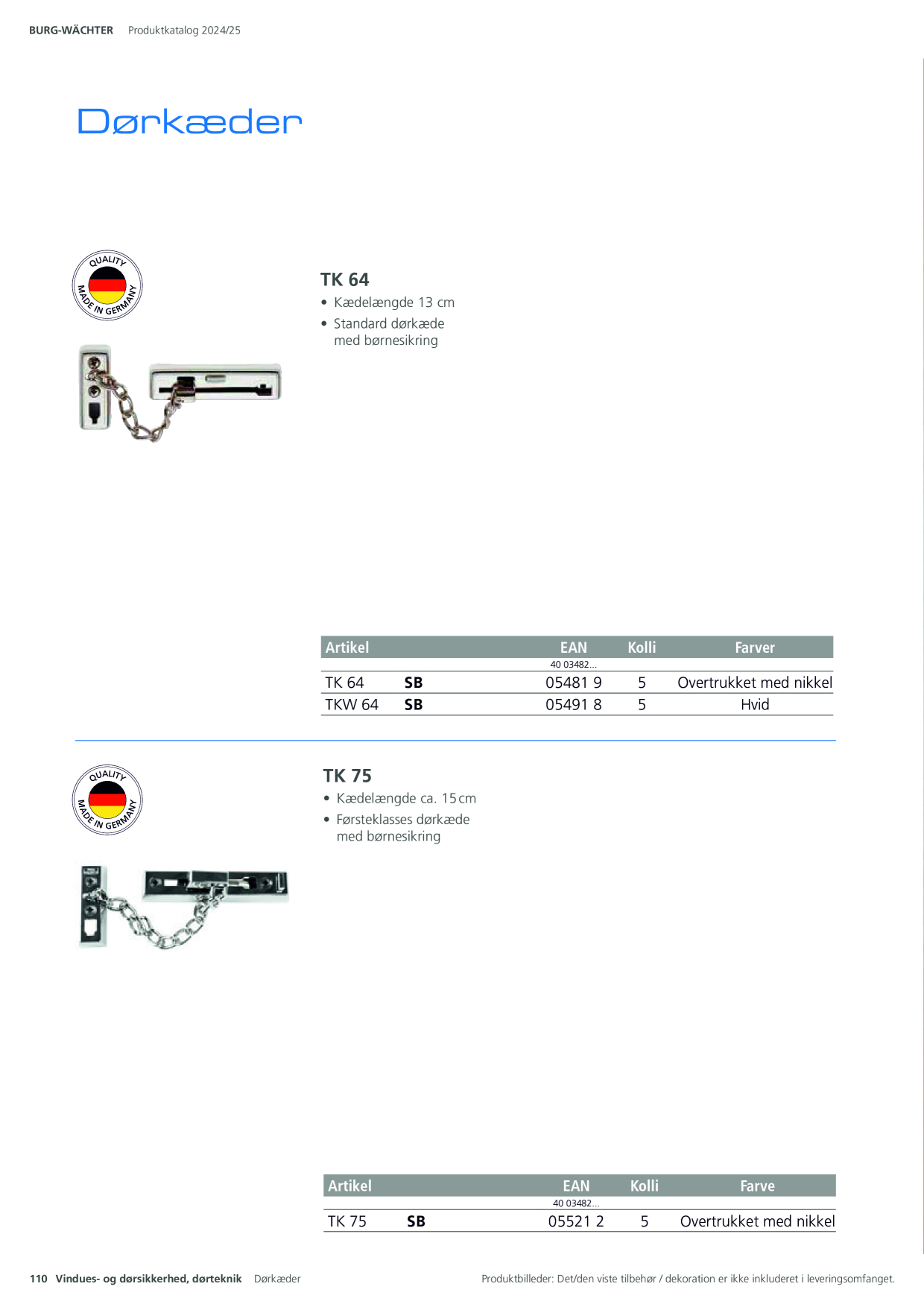 BURG-WÄCHTER Produktkatalog 2024/25

Dørkæder

QUALITY MADE IN GERMANY

TK 64

• Kædelængde 13 cm
• Standard dørkæde med børnesikring

| Artikel | | EAN | Kolli | Farver |
|---|---|---|---|---|
| | | 40 03482... | | |
| TK 64 | SB | 05481 9 | 5 | Overtrukket med nikkel |
| TKW 64 | SB | 05491 8 | 5 | Hvid |

QUALITY MADE IN GERMANY

TK 75

• Kædelængde ca. 15 cm
• Førsteklasses dørkæde med børnesikring

| Artikel | | EAN | Kolli | Farve |
|---|---|---|---|---|
| | | 40 03482... | | |
| TK 75 | SB | 05521 2 | 5 | Overtrukket med nikkel |

110 Vindues- og dørsikkerhed, dørteknik Dørkæder

Produktbilleder: Det/den viste tilbehør / dekoration er ikke inkluderet i leveringsomfanget.